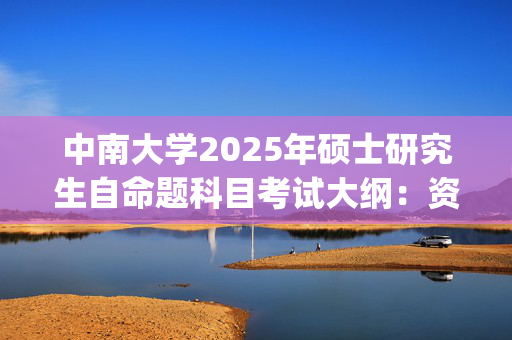 中南大学2025年硕士研究生自命题科目考试大纲：资